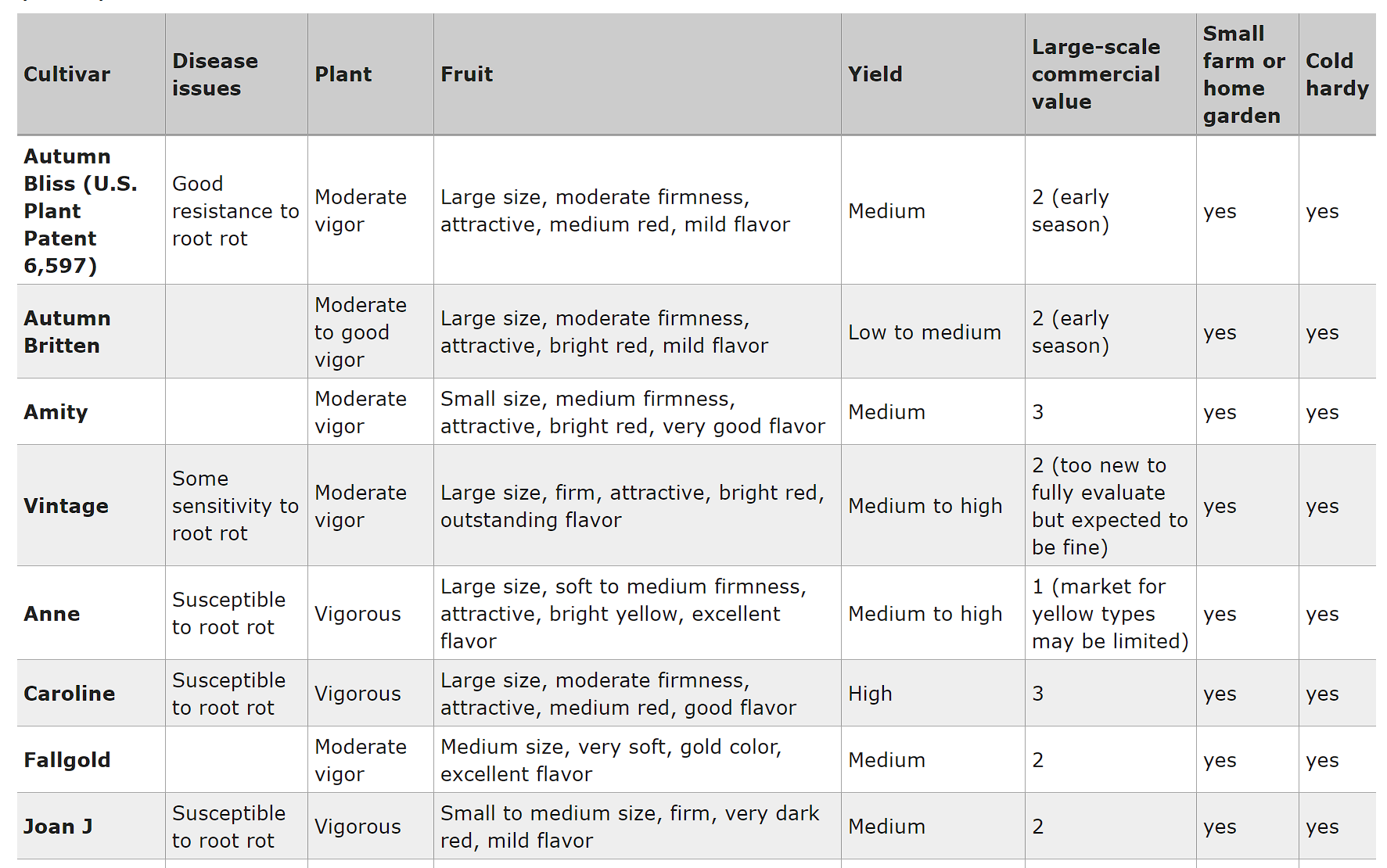 | Cultivar | Disease issues | Plant | Fruit | Yield | Large-scale commercial value | Small farm or home garden | Cold hardy |
|---|---|---|---|---|---|---|---|
| Autumn Bliss (U.S. Plant Patent 6,597) | Good resistance to root rot | Moderate vigor | Large size, moderate firmness, attractive, medium red, mild flavor | Medium | 2 (early season) | yes | yes |
| Autumn Britten | | Moderate to good vigor | Large size, moderate firmness, attractive, bright red, mild flavor | Low to medium | 2 (early season) | yes | yes |
| Amity | | Moderate vigor | Small size, medium firmness, attractive, bright red, very good flavor | Medium | 3 | yes | yes |
| Vintage | Some sensitivity to root rot | Moderate vigor | Large size, firm, attractive, bright red, outstanding flavor | Medium to high | 2 (too new to fully evaluate but expected to be fine) | yes | yes |
| Anne | Susceptible to root rot | Vigorous | Large size, soft to medium firmness, attractive, bright yellow, excellent flavor | Medium to high | 1 (market for yellow types may be limited) | yes | yes |
| Caroline | Susceptible to root rot | Vigorous | Large size, moderate firmness, attractive, medium red, good flavor | High | 3 | yes | yes |
| Fallgold | | Moderate vigor | Medium size, very soft, gold color, excellent flavor | Medium | 2 | yes | yes |
| Joan J | Susceptible to root rot | Vigorous | Small to medium size, firm, very dark red, mild flavor | Medium | 2 | yes | yes |